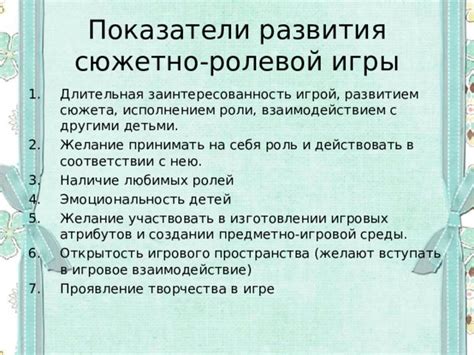 Показатели развития сюжетно-ролевой игры

1. Длительная заинтересованность игрой, развитием сюжета, исполнением роли, взаимодействием с другими детьми.
2. Желание принимать на себя роль и действовать в соответствии с нею.
3. Наличие любимых ролей
4. Эмоциональность детей
5. Желание участвовать в изготовлении игровых атрибутов и создании предметно-игровой среды.
6. Открытость игрового пространства (желают вступать в игровое взаимодействие)
7. Проявление творчества в игре